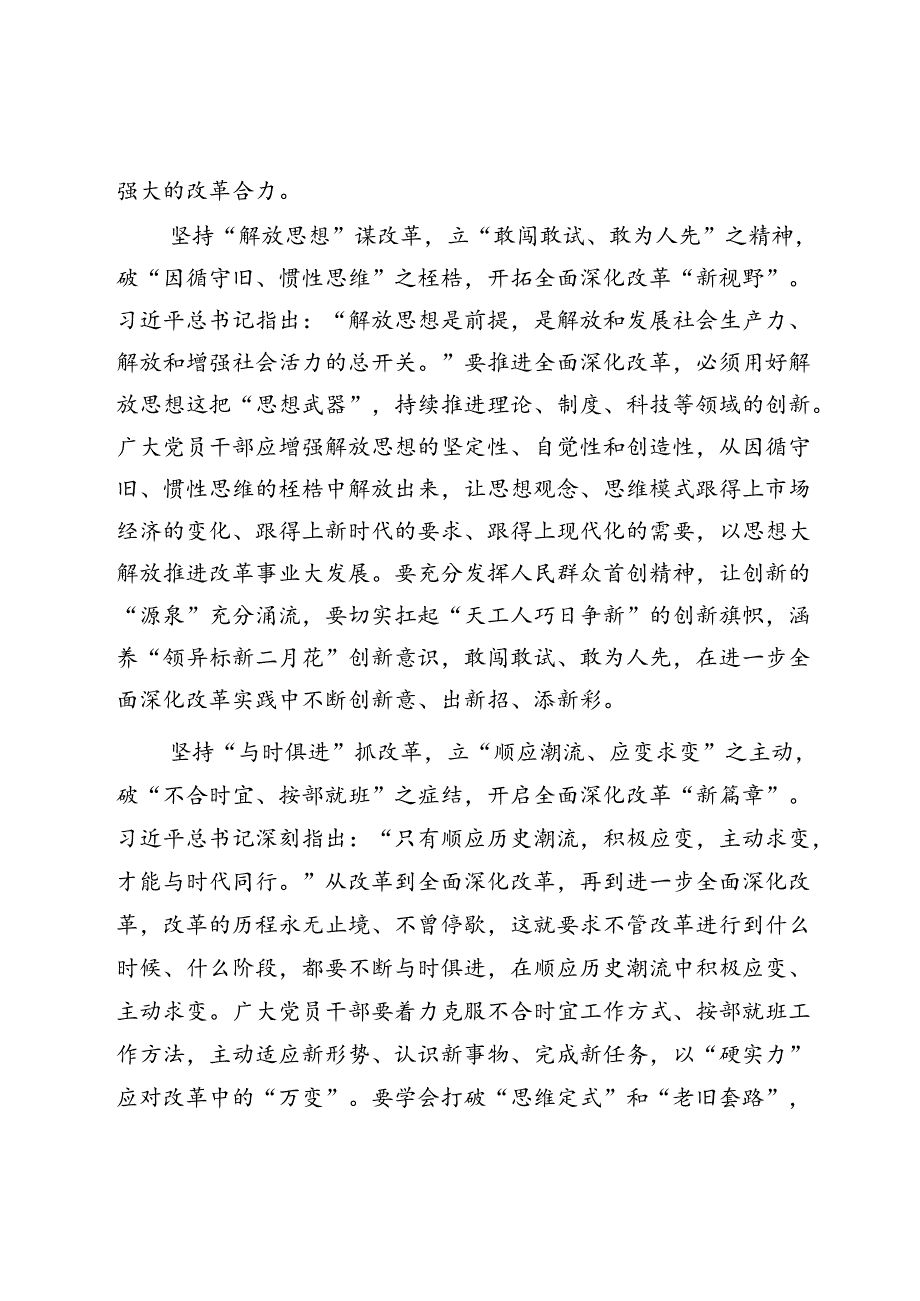 强大的改革合力。

坚持“解放思想”谋改革，立“敢闯敢试、敢为人先”之精神，破“因循守旧、惯性思维”之桎梏，开拓全面深化改革“新视野”。习近平总书记指出：“解放思想是前提，是解放和发展社会生产力、解放和增强社会活力的总开关。”要推进全面深化改革，必须用好解放思想这把“思想武器”，持续推进理论、制度、科技等领域的创新。广大党员干部应增强解放思想的坚定性、自觉性和创造性，从因循守旧、惯性思维的桎梏中解放出来，让思想观念、思维模式跟得上市场经济的变化、跟得上新时代的要求、跟得上现代化的需要，以思想大解放推进改革事业大发展。要充分发挥人民群众首创精神，让创新的“源泉”充分涌流，要切实扛起“天工人巧日争新”的创新旗帜，涵养“领异标新二月花”创新意识，敢闯敢试、敢为人先，在进一步全面深化改革实践中不断创新意、出新招、添新彩。

坚持“与时俱进”抓改革，立“顺应潮流、应变求变”之主动，破“不合时宜、按部就班”之症结，开启全面深化改革“新篇章”。习近平总书记深刻指出：“只有顺应历史潮流，积极应变，主动求变，才能与时代同行。”从改革到全面深化改革，再到进一步全面深化改革，改革的历程永无止境、不曾停歇，这就要求不管改革进行到什么时候、什么阶段，都要不断与时俱进，在顺应历史潮流中积极应变、主动求变。广大党员干部要着力克服不合时宜工作方式、按部就班工作方法，主动适应新形势、认识新事物、完成新任务，以“硬实力”应对改革中的“万变”。要学会打破“思维定式”和“老旧套路”，